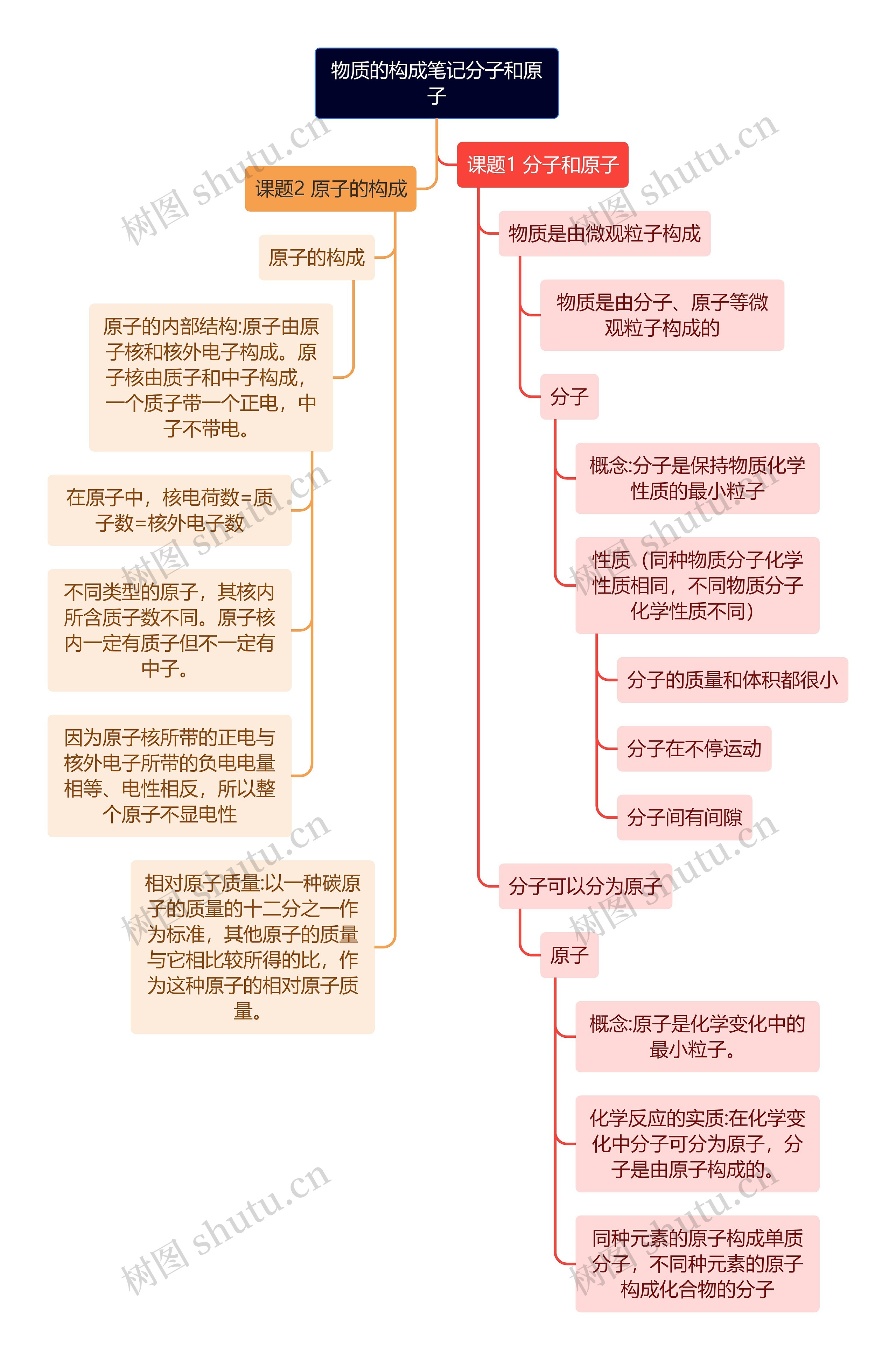 物质的构成笔记分子和原子

课题2 原子的构成

原子的构成

原子的内部结构:原子由原子核和核外电子构成。原子核由质子和中子构成，一个质子带一个正电，中子不带电。

在原子中，核电荷数=质子数=核外电子数

不同类型的原子，其核内所含质子数不同。原子核内一定有质子但不一定有中子。

因为原子核所带的正电与核外电子所带的负电电量相等、电性相反，所以整个原子不显电性

相对原子质量:以一种碳原子的质量的十二分之一作为标准，其他原子的质量与它相比较所得的比，作为这种原子的相对原子质量。

课题1 分子和原子

物质是由微观粒子构成

物质是由分子、原子等微观粒子构成的

分子

概念:分子是保持物质化学性质的最小粒子

性质（同种物质分子化学性质相同，不同物质分子化学性质不同）

分子的质量和体积都很小

分子在不停运动

分子间有间隙

分子可以分为原子

原子

概念:原子是化学变化中的最小粒子。

化学反应的实质:在化学变化中分子可分为原子，分子是由原子构成的。

同种元素的原子构成单质分子，不同种元素的原子构成化合物的分子

树图 shutu.cn
树图 shutu.cn
树图 shutu.cn
树图 shutu.cn
树图 shutu.cn
树图 shutu.cn
树图 shutu.cn
树图 shutu.cn